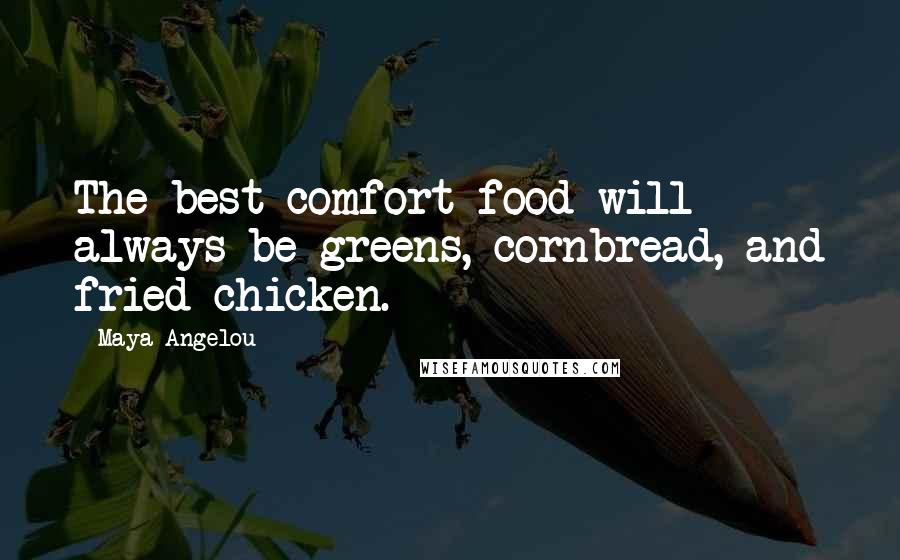 The best comfort food will always be greens, cornbread, and fried chicken.

Maya Angelou

WISEFAMOUSQUOTES.COM